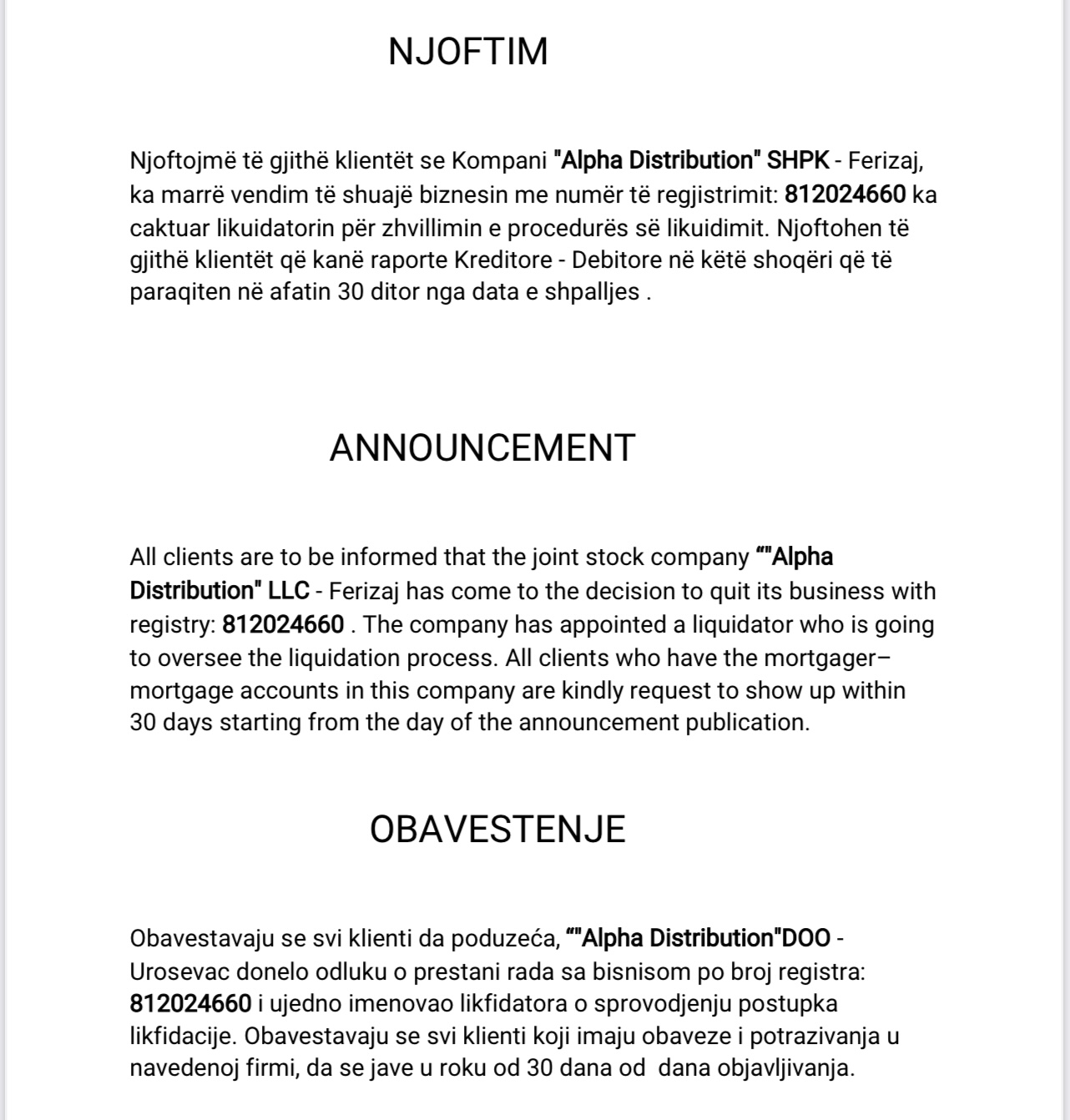 NJOFTIM

Njoftojmë të gjithë klientët se Kompani "Alpha Distribution" SHPK - Ferizaj, ka marrë vendim të shuajë biznesin me numër të regjistrimit: 812024660 ka caktuar likuidatorin për zhvillimin e procedurës së likuidimit. Njoftohen të gjithë klientët që kanë raporte Kreditore - Debitore në këtë shoqëri që të paraqiten në afatin 30 ditor nga data e shpalljes .

ANNOUNCEMENT

All clients are to be informed that the joint stock company “"Alpha Distribution" LLC - Ferizaj has come to the decision to quit its business with registry: 812024660 . The company has appointed a liquidator who is going to oversee the liquidation process. All clients who have the mortgager–mortgage accounts in this company are kindly request to show up within 30 days starting from the day of the announcement publication.

OBAVESTENJE

Obavestavaju se svi klienti da poduzeća, “"Alpha Distribution"DOO - Urosevac donelo odluku o prestani rada sa bisnisom po broj registra: 812024660 i ujedno imenovao likfidatora o sprovodjenju postupka likfidacije. Obavestavaju se svi klienti koji imaju obaveze i potrazivanja u navedenoj firmi, da se jave u roku od 30 dana od dana objavljivanja.